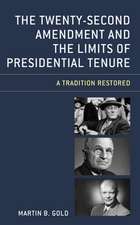 THE TWENTY-SECOND AMENDMENT AND THE LIMITS OF PRESIDENTIAL TENURE

A TRADITION RESTORED

MARTIN B. GOLD